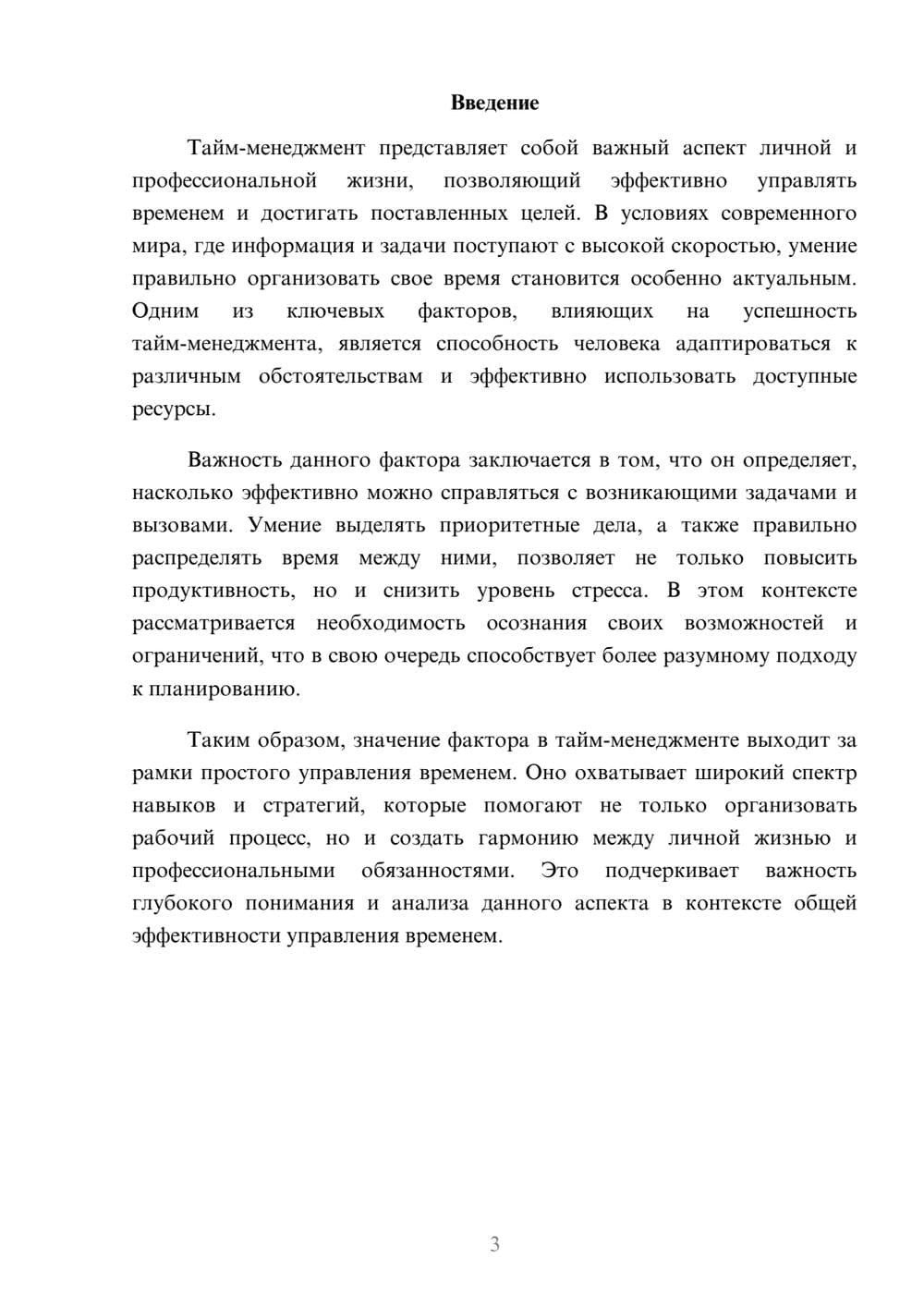 Введение

Тайм-менеджмент представляет собой важный аспект личной и профессиональной жизни, позволяющий эффективно управлять временем и достигать поставленных целей. В условиях современного мира, где информация и задачи поступают с высокой скоростью, умение правильно организовать свое время становится особенно актуальным. Одним из ключевых факторов, влияющих на успешность тайм-менеджмента, является способность человека адаптироваться к различным обстоятельствам и эффективно использовать доступные ресурсы.

Важность данного фактора заключается в том, что он определяет, насколько эффективно можно справляться с возникающими задачами и вызовами. Умение выделять приоритетные дела, а также правильно распределять время между ними, позволяет не только повысить продуктивность, но и снизить уровень стресса. В этом контексте рассматривается необходимость осознания своих возможностей и ограничений, что в свою очередь способствует более разумному подходу к планированию.

Таким образом, значение фактора в тайм-менеджменте выходит за рамки простого управления временем. Оно охватывает широкий спектр навыков и стратегий, которые помогают не только организовать рабочий процесс, но и создать гармонию между личной жизнью и профессиональными обязанностями. Это подчеркивает важность глубокого понимания и анализа данного аспекта в контексте общей эффективности управления временем.

3